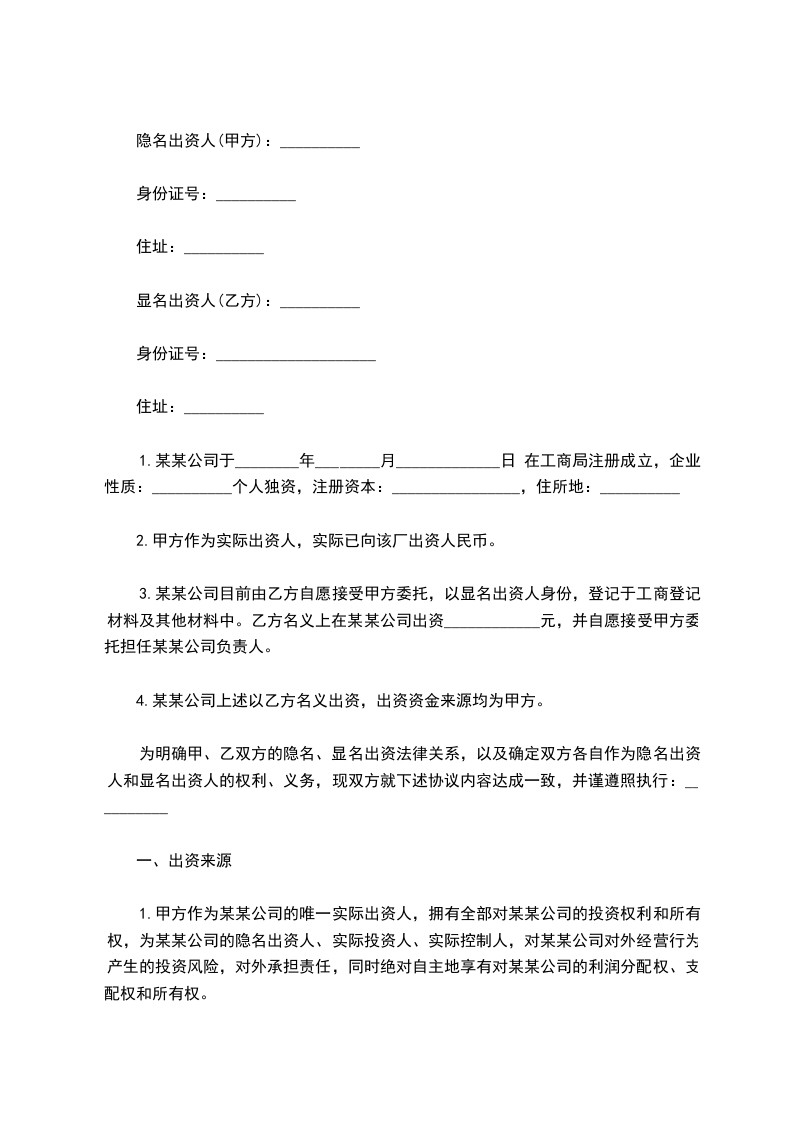 隐名出资人(甲方)：__________

身份证号：__________

住址：__________

显名出资人(乙方)：__________

身份证号：____________________

住址：__________

1.某某公司于________年________月_____________日 在工商局注册成立，企业性质：__________个人独资，注册资本：________________，住所地：__________

2.甲方作为实际出资人，实际已向该厂出资人民币。

3.某某公司目前由乙方自愿接受甲方委托，以显名出资人身份，登记于工商登记材料及其他材料中。乙方名义上在某某公司出资____________元，并自愿接受甲方委托担任某某公司负责人。

4.某某公司上述以乙方名义出资，出资资金来源均为甲方。

为明确甲、乙双方的隐名、显名出资法律关系，以及确定双方各自作为隐名出资人和显名出资人的权利、义务，现双方就下述协议内容达成一致，并谨遵照执行：__________

一、出资来源

1.甲方作为某某公司的唯一实际出资人，拥有全部对某某公司的投资权利和所有权，为某某公司的隐名出资人、实际投资人、实际控制人，对某某公司对外经营行为产生的投资风险，对外承担责任，同时绝对自主地享有对某某公司的利润分配权、支配权和所有权。